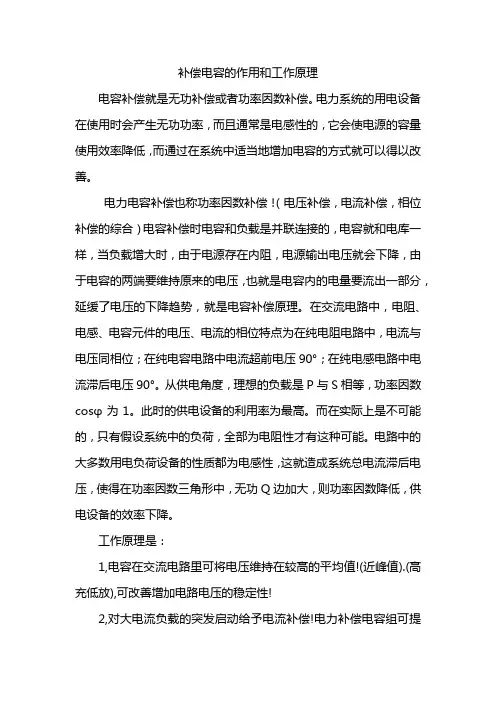 补偿电容的作用和工作原理

电容补偿就是无功补偿或者功率因数补偿。电力系统的用电设备在使用时会产生无功功率，而且通常是电感性的，它会使电源的容量使用效率降低，而通过在系统中适当地增加电容的方式就可以得以改善。

电力电容补偿也称功率因数补偿！(电压补偿，电流补偿，相位补偿的综合)电容补偿时电容和负载是并联连接的，电容就和电库一样，当负载增大时，由于电源存在内阻，电源输出电压就会下降，由于电容的两端要维持原来的电压，也就是电容内的电量要流出一部分，延缓了电压的下降趋势，就是电容补偿原理。在交流电路中，电阻、电感、电容元件的电压、电流的相位特点为在纯电阻电路中，电流与电压同相位；在纯电容电路中电流超前电压 90°；在纯电感电路中电流滞后电压 90°。从供电角度，理想的负载是 P 与 S 相等，功率因数 cosφ 为 1。此时的供电设备的利用率为最高。而在实际上是不可能的，只有假设系统中的负荷，全部为电阻性才有这种可能。电路中的大多数用电负荷设备的性质都为电感性，这就造成系统总电流滞后电压，使得在功率因数三角形中，无功 Q 边加大，则功率因数降低，供电设备的效率下降。

工作原理是：

1,电容在交流电路里可将电压维持在较高的平均值!(近峰值).(高充低放),可改善增加电路电压的稳定性!

2,对大电流负载的突发启动给予电流补偿!电力补偿电容组可提